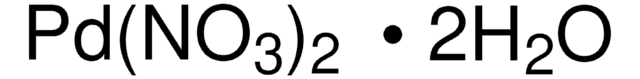 $Pd(NO_3)_2 \cdot 2H_2O$